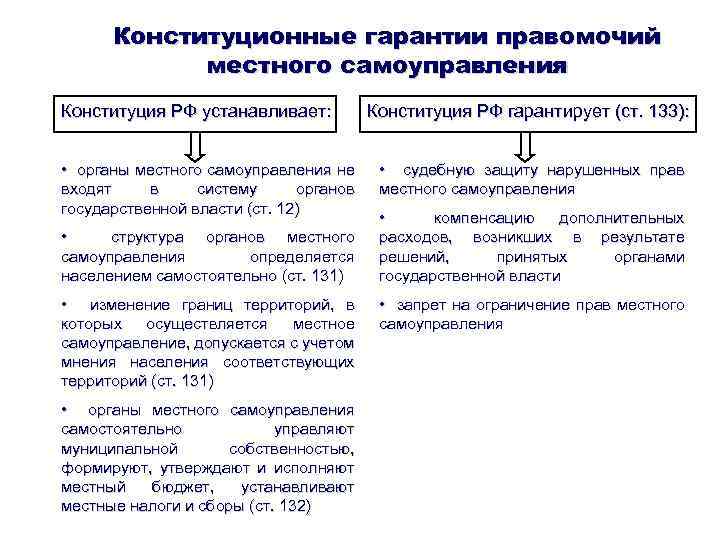 Конституционные гарантии правомочий местного самоуправления

Конституция РФ устанавливает:

• органы местного самоуправления не входят в систему органов государственной власти (ст. 12)

• структура органов местного самоуправления определяется населением самостоятельно (ст. 131)

• изменение границ территорий, в которых осуществляется местное самоуправление, допускается с учетом мнения населения соответствующих территорий (ст. 131)

• органы местного самоуправления самостоятельно управляют муниципальной собственностью, формируют, утверждают и исполняют местный бюджет, устанавливают местные налоги и сборы (ст. 132)

Конституция РФ гарантирует (ст. 133):

• судебную защиту нарушенных прав местного самоуправления

• компенсацию дополнительных расходов, возникших в результате решений, принятых органами государственной власти

• запрет на ограничение прав местного самоуправления